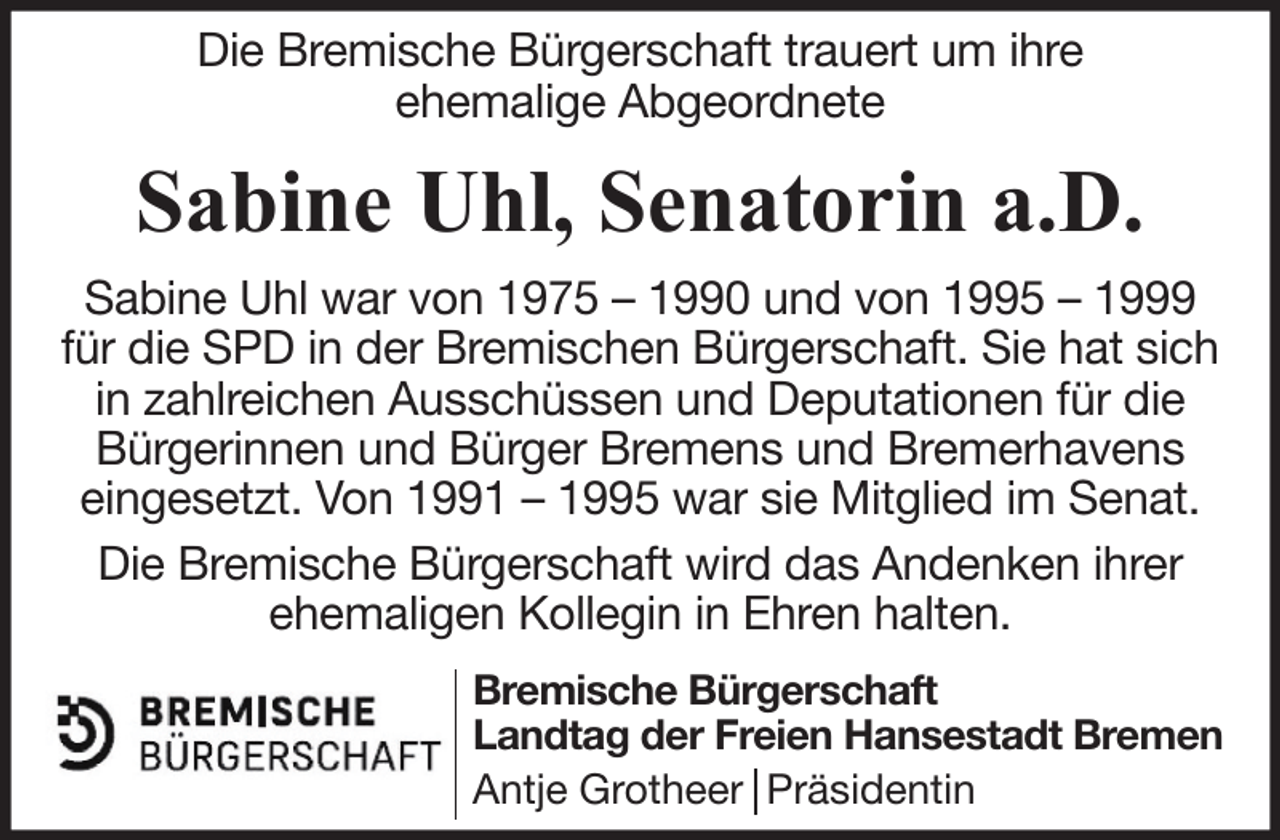 Die Bremische Bürgerschaft trauert um ihre ehemalige Abgeordnete

Sabine Uhl, Senatorin a.D.

Sabine Uhl war von 1975 – 1990 und von 1995 – 1999 für die SPD in der Bremischen Bürgerschaft. Sie hat sich in zahlreichen Ausschüssen und Deputationen für die Bürgerinnen und Bürger Bremens und Bremerhavens eingesetzt. Von 1991 – 1995 war sie Mitglied im Senat.

Die Bremische Bürgerschaft wird das Andenken ihrer ehemaligen Kollegin in Ehren halten.

BREMISCHE BÜRGERSCHAFT

Bremische Bürgerschaft
Landtag der Freien Hansestadt Bremen
Antje Grotheer | Präsidentin